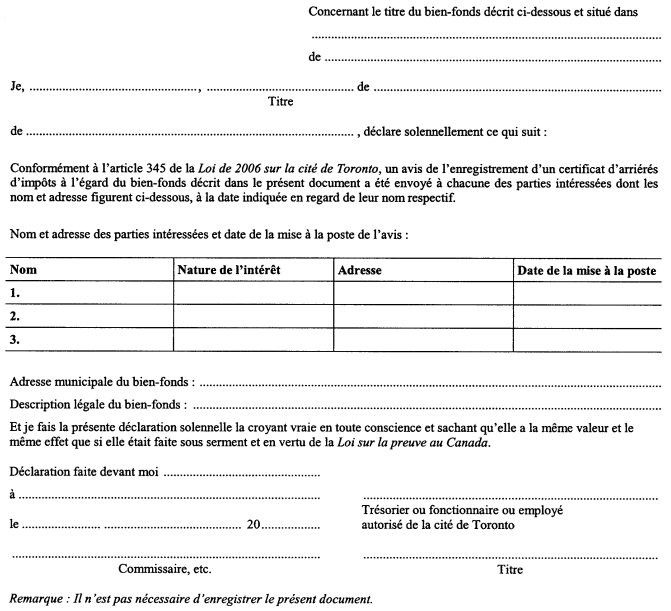 Concernant le titre du bien-fonds décrit ci-dessous et situé dans

____

de ____

Je, ____, ____ de ____
Titre

de ____, déclare solennellement ce qui suit :

Conformément à l'article 345 de la Loi de 2006 sur la cité de Toronto, un avis de l'enregistrement d'un certificat d'arriérés d'impôts à l'égard du bien-fonds décrit dans le présent document a été envoyé à chacune des parties intéressées dont les nom et adresse figurent ci-dessous, à la date indiquée en regard de leur nom respectif.

Nom et adresse des parties intéressées et date de la mise à la poste de l'avis :

| Nom | Nature de l'intérêt | Adresse | Date de la mise à la poste |
|---|---|---|---|
| 1. | | | |
| 2. | | | |
| 3. | | | |

Adresse municipale du bien-fonds : ____

Description légale du bien-fonds : ____

Et je fais la présente déclaration solennelle la croyant vraie en toute conscience et sachant qu'elle a la même valeur et le même effet que si elle était faite sous serment et en vertu de la Loi sur la preuve au Canada.

Déclaration faite devant moi ____

à ____

le ____ 20____

____
Commissaire, etc.

____
Trésorier ou fonctionnaire ou employé autorisé de la cité de Toronto

____
Titre

Remarque : Il n'est pas nécessaire d'enregistrer le présent document.